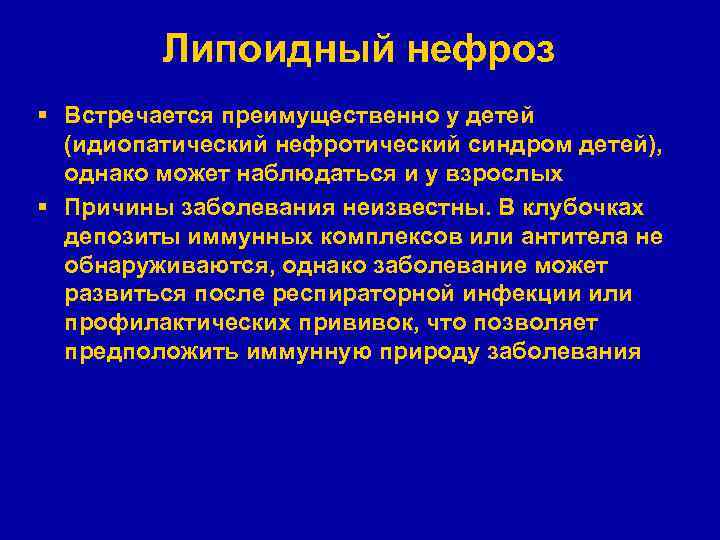 Липоидный нефроз

▪ Встречается преимущественно у детей (идиопатический нефротический синдром детей), однако может наблюдаться и у взрослых

▪ Причины заболевания неизвестны. В клубочках депозиты иммунных комплексов или антитела не обнаруживаются, однако заболевание может развиться после респираторной инфекции или профилактических прививок, что позволяет предположить иммунную природу заболевания